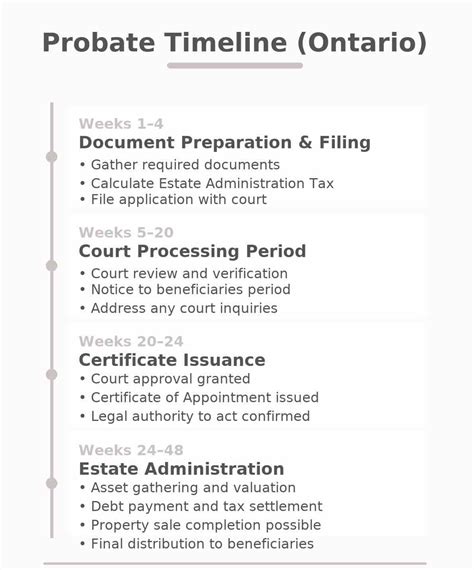 Probate Timeline (Ontario)

Weeks 1–4
Document Preparation & Filing
• Gather required documents
• Calculate Estate Administration Tax
• File application with court

Weeks 5–20
Court Processing Period
• Court review and verification
• Notice to beneficiaries period
• Address any court inquiries

Weeks 20–24
Certificate Issuance
• Court approval granted
• Certificate of Appointment issued
• Legal authority to act confirmed

Weeks 24–48
Estate Administration
• Asset gathering and valuation
• Debt payment and tax settlement
• Property sale completion possible
• Final distribution to beneficiaries